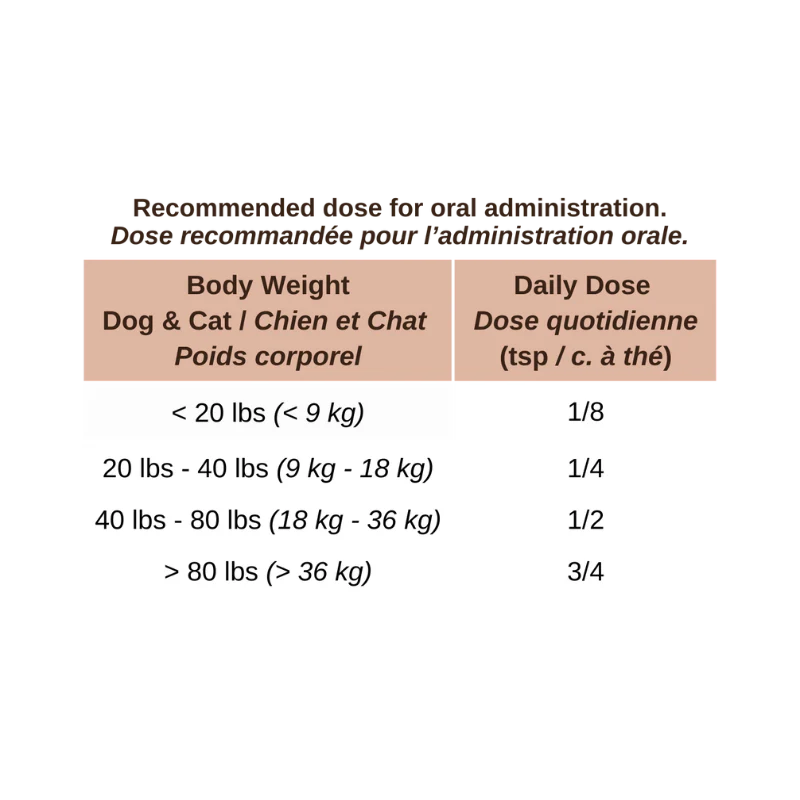 Recommended dose for oral administration.
Dose recommandée pour l'administration orale.

| Body Weight Dog & Cat / Chien et Chat Poids corporel | Daily Dose Dose quotidienne (tsp / c. à thé) |
|---|---|
| < 20 lbs (< 9 kg) | 1/8 |
| 20 lbs - 40 lbs (9 kg - 18 kg) | 1/4 |
| 40 lbs - 80 lbs (18 kg - 36 kg) | 1/2 |
| > 80 lbs (> 36 kg) | 3/4 |